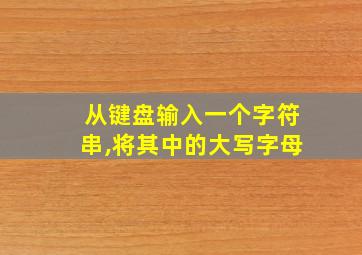 从键盘输入一个字符串,将其中的大写字母